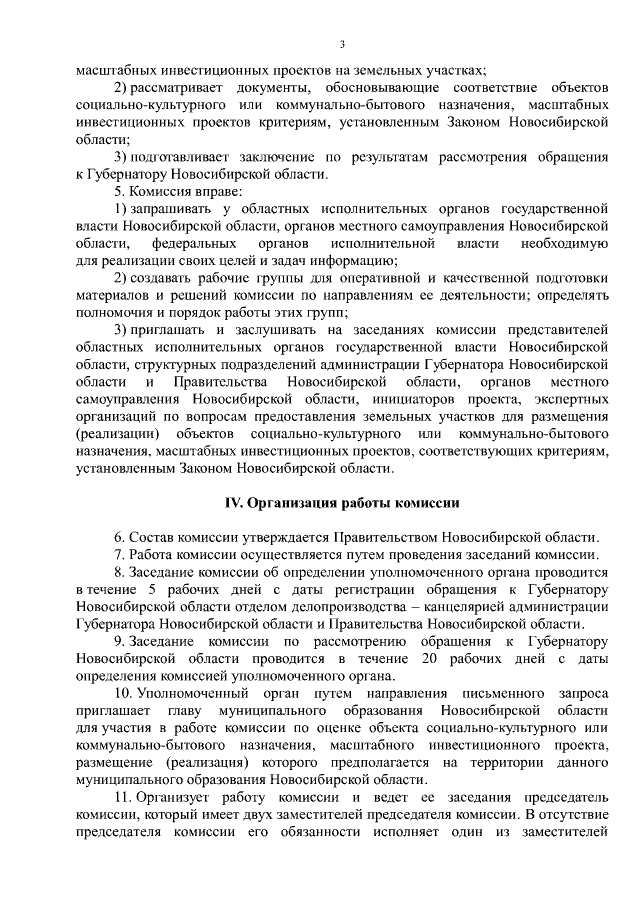 3

масштабных инвестиционных проектов на земельных участках;

2) рассматривает документы, обосновывающие соответствие объектов социально-культурного или коммунально-бытового назначения, масштабных инвестиционных проектов критериям, установленным Законом Новосибирской области;

3) подготавливает заключение по результатам рассмотрения обращения к Губернатору Новосибирской области.

5. Комиссия вправе:

1) запрашивать у областных исполнительных органов государственной власти Новосибирской области, органов местного самоуправления Новосибирской области, федеральных органов исполнительной власти необходимую для реализации своих целей и задач информацию;

2) создавать рабочие группы для оперативной и качественной подготовки материалов и решений комиссии по направлениям ее деятельности; определять полномочия и порядок работы этих групп;

3) приглашать и заслушивать на заседаниях комиссии представителей областных исполнительных органов государственной власти Новосибирской области, структурных подразделений администрации Губернатора Новосибирской области и Правительства Новосибирской области, органов местного самоуправления Новосибирской области, инициаторов проекта, экспертных организаций по вопросам предоставления земельных участков для размещения (реализации) объектов социально-культурного или коммунально-бытового назначения, масштабных инвестиционных проектов, соответствующих критериям, установленным Законом Новосибирской области.

IV. Организация работы комиссии

6. Состав комиссии утверждается Правительством Новосибирской области.

7. Работа комиссии осуществляется путем проведения заседаний комиссии.

8. Заседание комиссии об определении уполномоченного органа проводится в течение 5 рабочих дней с даты регистрации обращения к Губернатору Новосибирской области отделом делопроизводства – канцелярией администрации Губернатора Новосибирской области и Правительства Новосибирской области.

9. Заседание комиссии по рассмотрению обращения к Губернатору Новосибирской области проводится в течение 20 рабочих дней с даты определения комиссией уполномоченного органа.

10. Уполномоченный орган путем направления письменного запроса приглашает главу муниципального образования Новосибирской области для участия в работе комиссии по оценке объекта социально-культурного или коммунально-бытового назначения, масштабного инвестиционного проекта, размещение (реализация) которого предполагается на территории данного муниципального образования Новосибирской области.

11. Организует работу комиссии и ведет ее заседания председатель комиссии, который имеет двух заместителей председателя комиссии. В отсутствие председателя комиссии его обязанности исполняет один из заместителей